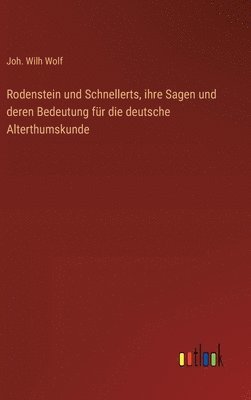 Joh. Wilh Wolf

Rodenstein und Schnellerts, ihre Sagen und deren Bedeutung für die deutsche Alterthumskunde

outlook